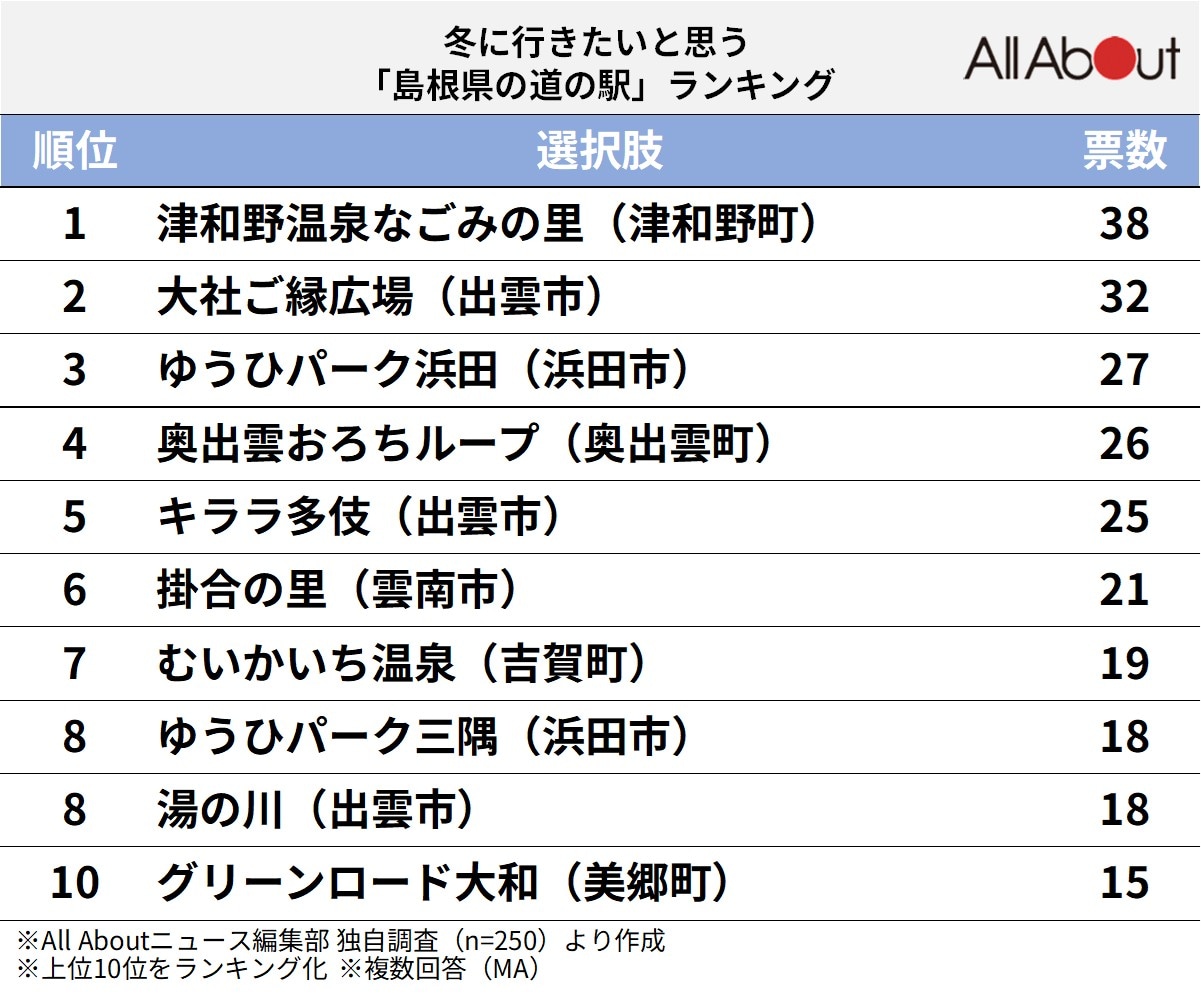 冬に行きたいと思う
「島根県の道の駅」ランキング

All About

| 順位 | 選択肢 | 票数 |
|---|---|---|
| 1 | 津和野温泉なごみの里（津和野町） | 38 |
| 2 | 大社ご縁広場（出雲市） | 32 |
| 3 | ゆうひパーク浜田（浜田市） | 27 |
| 4 | 奥出雲おろちループ（奥出雲町） | 26 |
| 5 | キララ多伎（出雲市） | 25 |
| 6 | 掛合の里（雲南市） | 21 |
| 7 | むいかいち温泉（吉賀町） | 19 |
| 8 | ゆうひパーク三隅（浜田市） | 18 |
| 8 | 湯の川（出雲市） | 18 |
| 10 | グリーンロード大和（美郷町） | 15 |

※All Aboutニュース編集部 独自調査（n=250）より作成
※上位10位をランキング化 ※複数回答（MA）